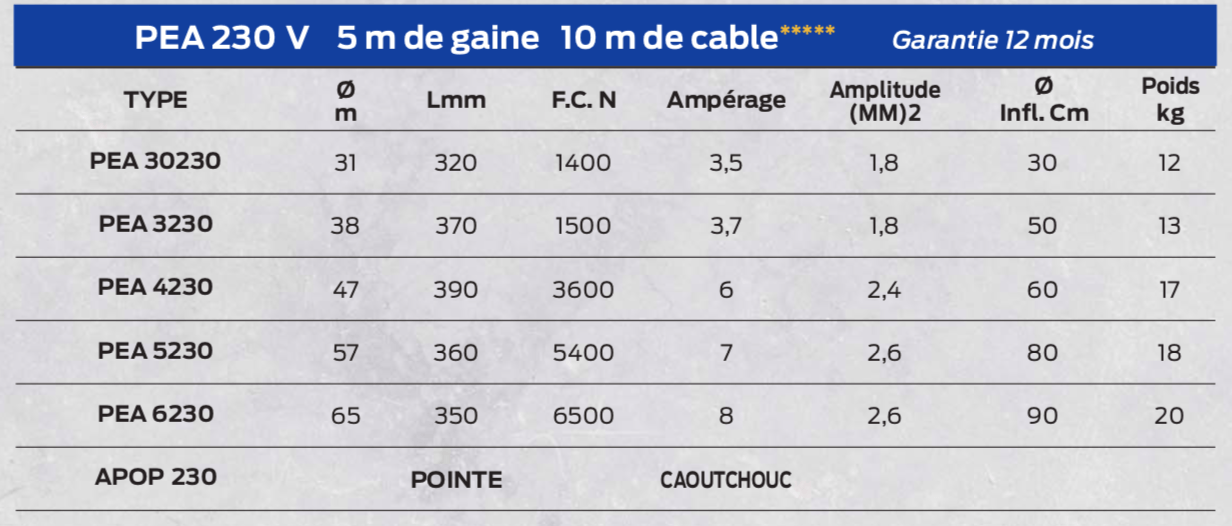 PEA 230 V 5 m de gaine 10 m de cable***** Garantie 12 mois

| TYPE | Ø m | Lmm | F.C. N | Ampérage | Amplitude (MM)2 | Ø Infl. Cm | Poids kg |
|---|---|---|---|---|---|---|---|
| PEA 30230 | 31 | 320 | 1400 | 3,5 | 1,8 | 30 | 12 |
| PEA 3230 | 38 | 370 | 1500 | 3,7 | 1,8 | 50 | 13 |
| PEA 4230 | 47 | 390 | 3600 | 6 | 2,4 | 60 | 17 |
| PEA 5230 | 57 | 360 | 5400 | 7 | 2,6 | 80 | 18 |
| PEA 6230 | 65 | 350 | 6500 | 8 | 2,6 | 90 | 20 |
| APOP 230 | | POINTE | | CAOUTCHOUC | | | |